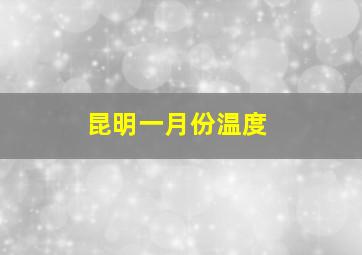 昆明一月份温度